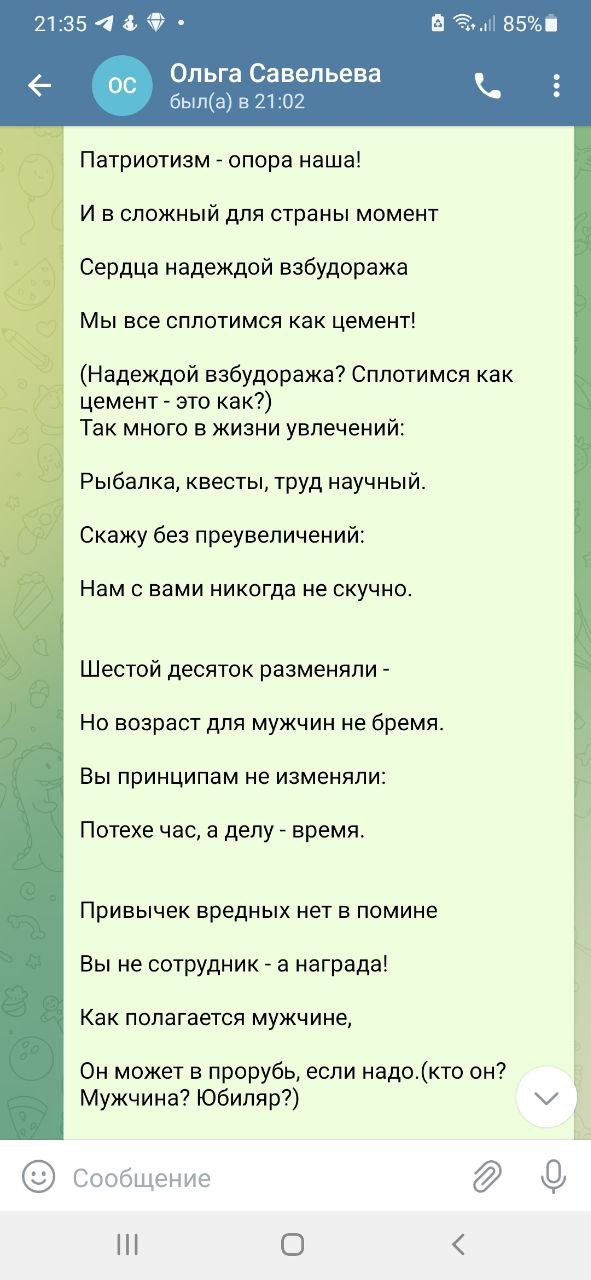 21:35 85%

ОС Ольга Савельева
был(а) в 21:02

Патриотизм - опора наша!

И в сложный для страны момент

Сердца надеждой взбудоража

Мы все сплотимся как цемент!

(Надеждой взбудоража? Сплотимся как цемент - это как?)
Так много в жизни увлечений:

Рыбалка, квесты, труд научный.

Скажу без преувеличений:

Нам с вами никогда не скучно.

Шестой десяток разменяли -

Но возраст для мужчин не бремя.

Вы принципам не изменяли:

Потехе час, а делу - время.

Привычек вредных нет в помине

Вы не сотрудник - а награда!

Как полагается мужчине,

Он может в прорубь, если надо.(кто он? Мужчина? Юбиляр?)

Сообщение